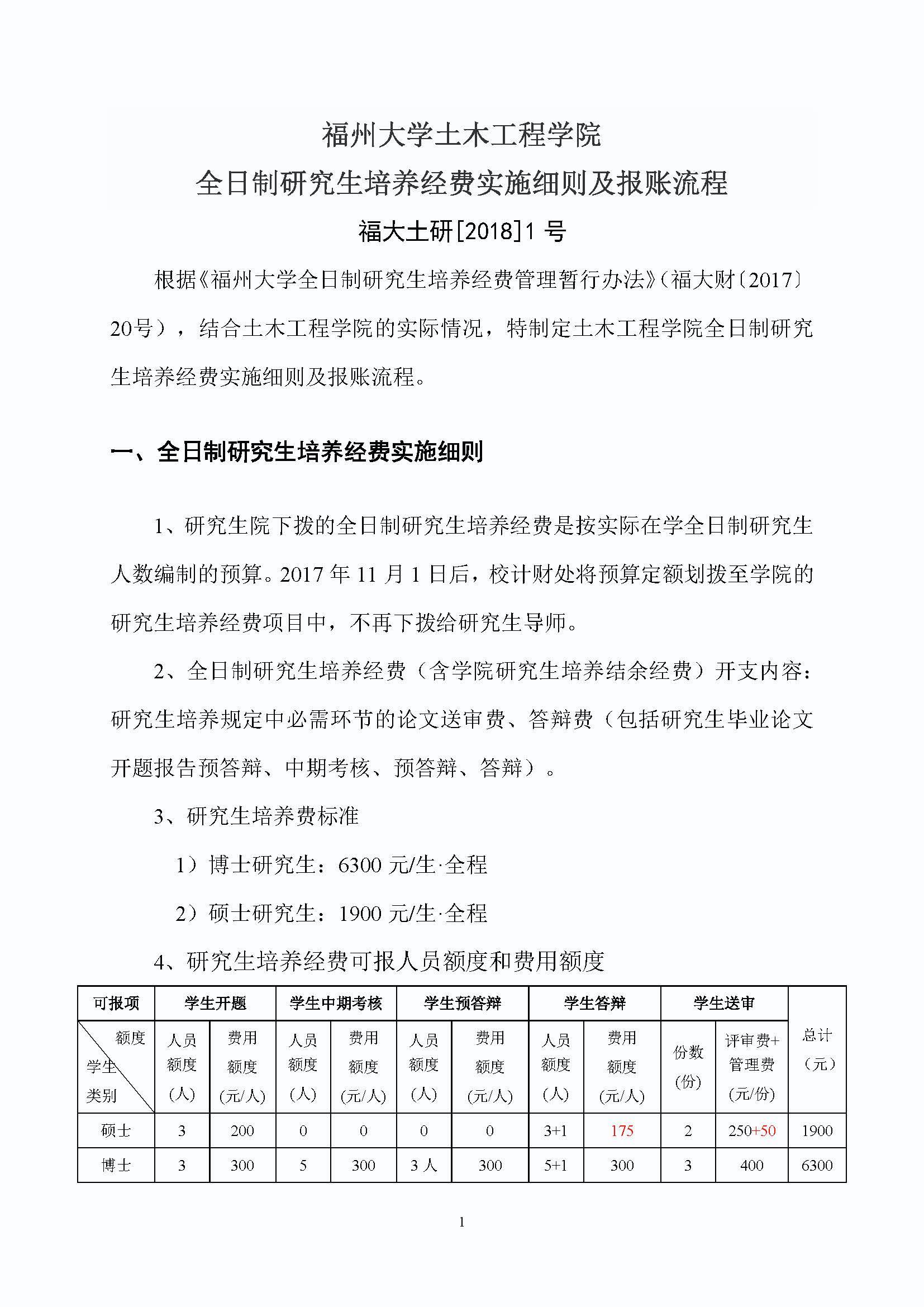 福州大学土木工程学院
全日制研究生培养经费实施细则及报账流程

福大土研[2018]1 号

根据《福州大学全日制研究生培养经费管理暂行办法》（福大财〔2017〕20号），结合土木工程学院的实际情况，特制定土木工程学院全日制研究生培养经费实施细则及报账流程。

一、全日制研究生培养经费实施细则

1、研究生院下拨的全日制研究生培养经费是按实际在学全日制研究生人数编制的预算。2017 年 11 月 1 日后，校计财处将预算定额划拨至学院的研究生培养经费项目中，不再下拨给研究生导师。

2、全日制研究生培养经费（含学院研究生培养结余经费）开支内容：研究生培养规定中必需环节的论文送审费、答辩费（包括研究生毕业论文开题报告预答辩、中期考核、预答辩、答辩）。

3、研究生培养费标准

1）博士研究生：6300 元/生·全程

2）硕士研究生：1900 元/生·全程

4、研究生培养经费可报人员额度和费用额度

| 可报项 | 学生开题 | | 学生中期考核 | | 学生预答辩 | | 学生答辩 | | 学生送审 | | 总计（元） |
|---|---|---|---|---|---|---|---|---|---|---|---|
| 额度 学生类别 | 人员额度（人） | 费用额度（元/人） | 人员额度（人） | 费用额度（元/人） | 人员额度（人） | 费用额度（元/人） | 人员额度（人） | 费用额度（元/人） | 份数（份） | 评审费+管理费（元/份） | |
| 硕士 | 3 | 200 | 0 | 0 | 0 | 0 | 3+1 | 175 | 2 | 250+50 | 1900 |
| 博士 | 3 | 300 | 5 | 300 | 3 人 | 300 | 5+1 | 300 | 3 | 400 | 6300 |

1